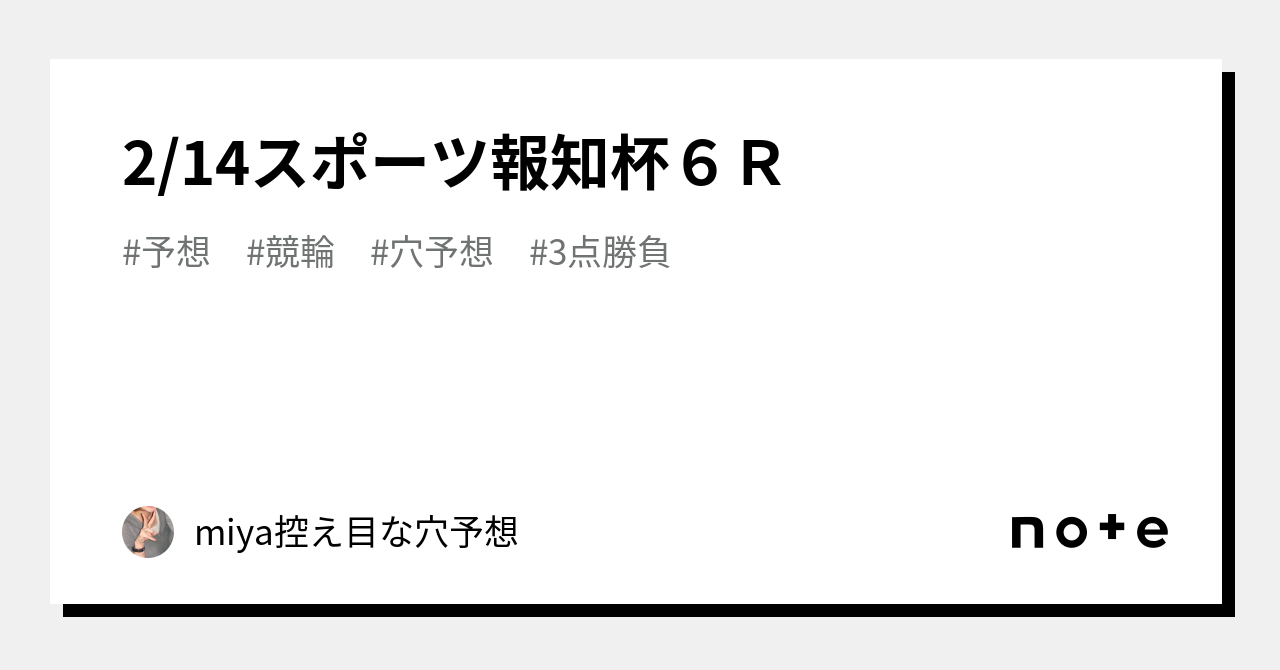 2/14スポーツ報知杯６Ｒ

#予想 #競輪 #穴予想 #3点勝負

miya控え目な穴予想

note